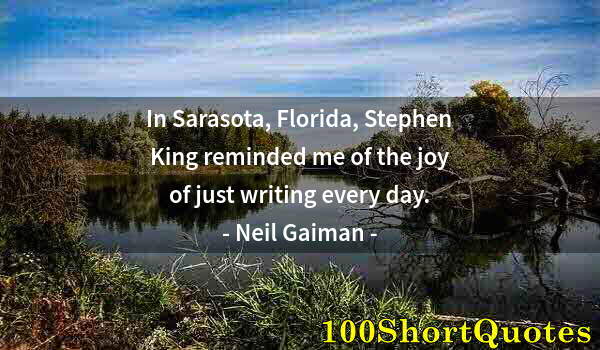 In Sarasota, Florida, Stephen King reminded me of the joy of just writing every day.
- Neil Gaiman -

100ShortQuotes